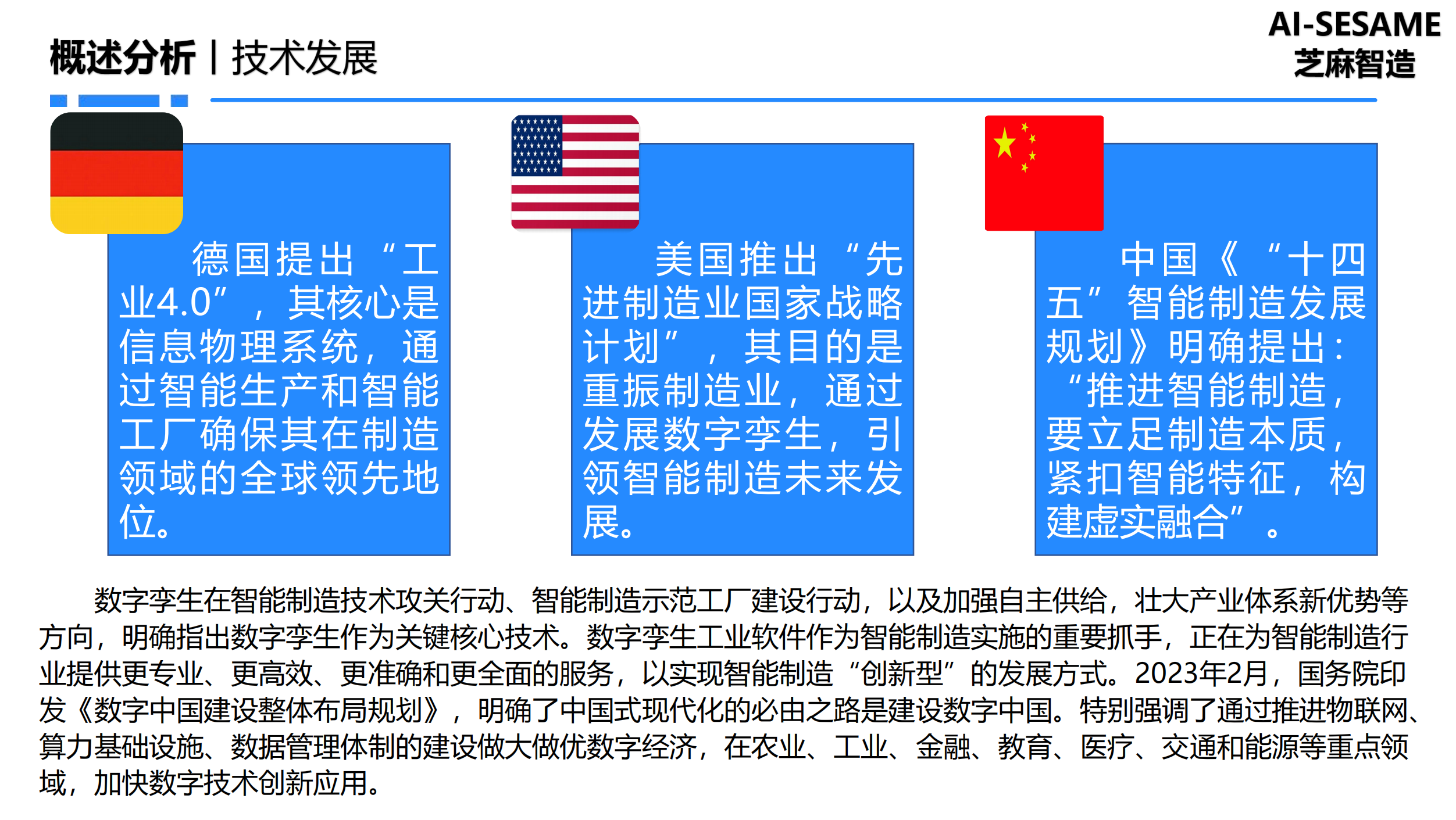 概述分析丨技术发展

AI-SESAME
芝麻智造

德国提出“工业4.0”，其核心是信息物理系统，通过智能生产和智能工厂确保其在制造领域的全球领先地位。

美国推出“先进制造业国家战略计划”，其目的是重振制造业，通过发展数字孪生，引领智能制造未来发展。

中国《“十四五”智能制造发展规划》明确提出：“推进智能制造，要立足制造本质，紧扣智能特征，构建虚实融合”。

数字孪生在智能制造技术攻关行动、智能制造示范工厂建设行动，以及加强自主供给，壮大产业体系新优势等方向，明确指出数字孪生作为关键核心技术。数字孪生工业软件作为智能制造实施的重要抓手，正在为智能制造行业提供更专业、更高效、更准确和更全面的服务，以实现智能制造“创新型”的发展方式。2023年2月，国务院印发《数字中国建设整体布局规划》，明确了中国式现代化的必由之路是建设数字中国。特别强调了通过推进物联网、算力基础设施、数据管理体制的建设做大做优数字经济，在农业、工业、金融、教育、医疗、交通和能源等重点领域，加快数字技术创新应用。